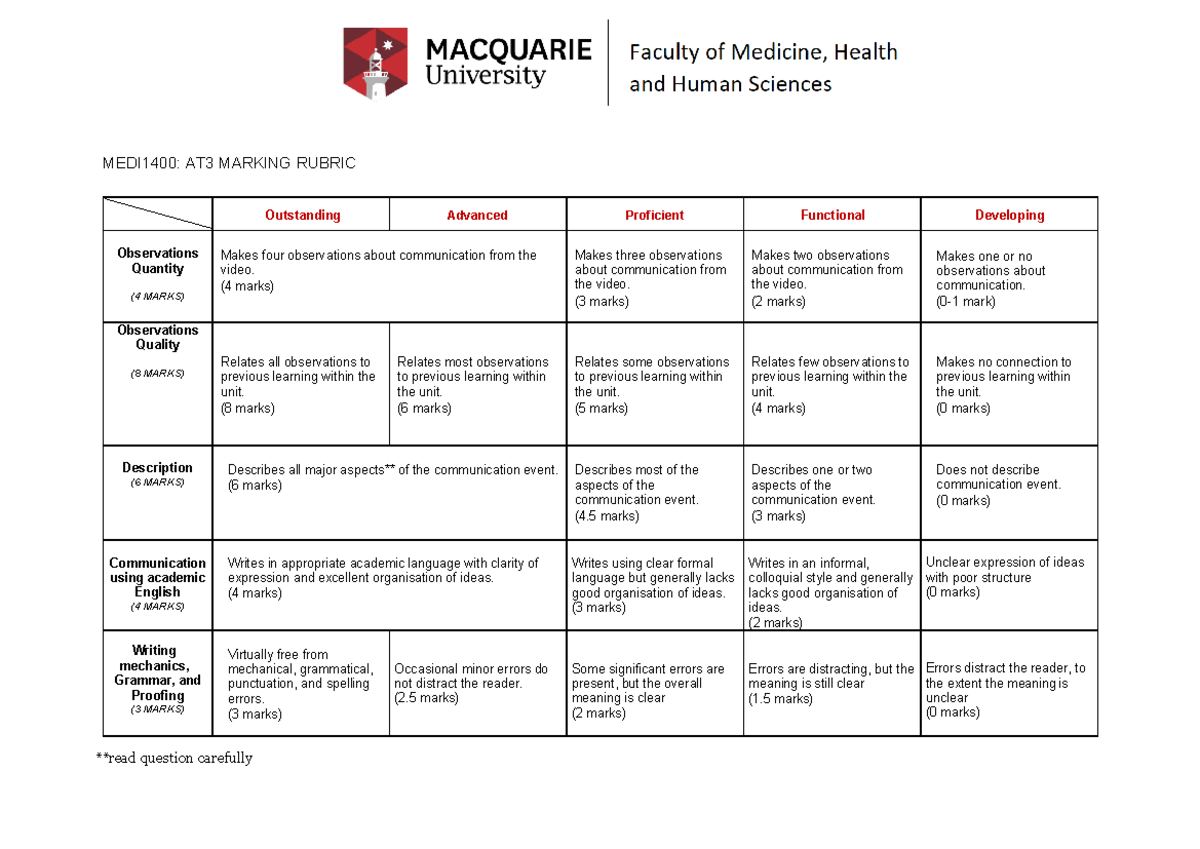 MACQUARIE
University

Faculty of Medicine, Health and Human Sciences

MEDI1400: AT3 MARKING RUBRIC

| | Outstanding | Advanced | Proficient | Functional | Developing |
|---|---|---|---|---|---|
| Observations Quantity (4 MARKS) | Makes four observations about communication from the video. (4 marks) | | Makes three observations about communication from the video. (3 marks) | Makes two observations about communication from the video. (2 marks) | Makes one or no observations about communication. (0-1 mark) |
| Observations Quality (8 MARKS) | Relates all observations to previous learning within the unit. (8 marks) | Relates most observations to previous learning within the unit. (6 marks) | Relates some observations to previous learning within the unit. (5 marks) | Relates few observations to previous learning within the unit. (4 marks) | Makes no connection to previous learning within the unit. (0 marks) |
| Description (6 MARKS) | Describes all major aspects** of the communication event. (6 marks) | | Describes most of the aspects of the communication event. (4.5 marks) | Describes one or two aspects of the communication event. (3 marks) | Does not describe communication event. (0 marks) |
| Communication using academic English (4 MARKS) | Writes in appropriate academic language with clarity of expression and excellent organisation of ideas. (4 marks) | | Writes using clear formal language but generally lacks good organisation of ideas. (3 marks) | Writes in an informal, colloquial style and generally lacks good organisation of ideas. (2 marks) | Unclear expression of ideas with poor structure (0 marks) |
| Writing mechanics, Grammar, and Proofing (3 MARKS) | Virtually free from mechanical, grammatical, punctuation, and spelling errors. (3 marks) | Occasional minor errors do not distract the reader. (2.5 marks) | Some significant errors are present, but the overall meaning is clear (2 marks) | Errors are distracting, but the meaning is still clear (1.5 marks) | Errors distract the reader, to the extent the meaning is unclear (0 marks) |

**read question carefully